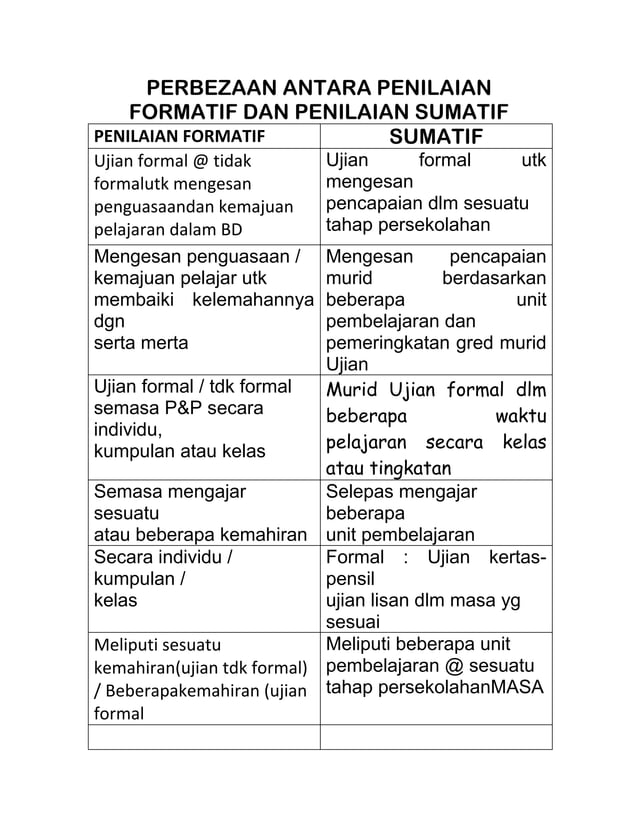 PERBEZAAN ANTARA PENILAIAN FORMATIF DAN PENILAIAN SUMATIF

| PENILAIAN FORMATIF | SUMATIF |
|---|---|
| Ujian formal @ tidak formalutk mengesan penguasaandan kemajuan pelajaran dalam BD | Ujian formal utk mengesan pencapaian dlm sesuatu tahap persekolahan |
| Mengesan penguasaan / kemajuan pelajar utk membaiki kelemahannya dgn serta merta | Mengesan pencapaian murid berdasarkan beberapa unit pembelajaran dan pemeringkatan gred murid Ujian |
| Ujian formal / tdk formal semasa P&P secara individu, kumpulan atau kelas | Murid Ujian formal dlm beberapa waktu pelajaran secara kelas atau tingkatan |
| Semasa mengajar sesuatu atau beberapa kemahiran | Selepas mengajar beberapa unit pembelajaran |
| Secara individu / kumpulan / kelas | Formal : Ujian kertas-pensil ujian lisan dlm masa yg sesuai |
| Meliputi sesuatu kemahiran(ujian tdk formal) / Beberapakemahiran (ujian formal | Meliputi beberapa unit pembelajaran @ sesuatu tahap persekolahanMASA |
| | |